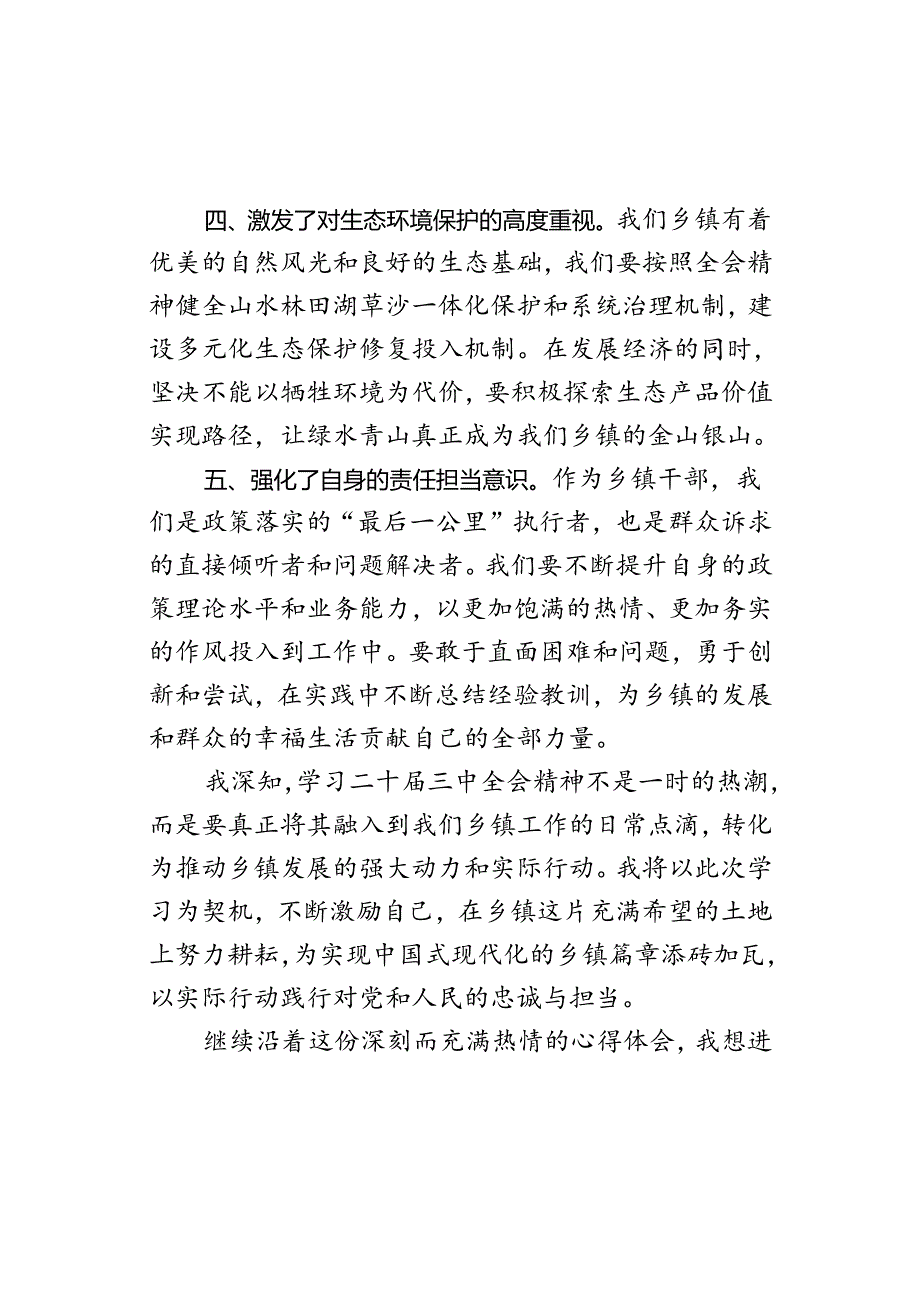 四、激发了对生态环境保护的高度重视。我们乡镇有着优美的自然风光和良好的生态基础，我们要按照全会精神健全山水林田湖草沙一体化保护和系统治理机制，建设多元化生态保护修复投入机制。在发展经济的同时，坚决不能以牺牲环境为代价，要积极探索生态产品价值实现路径，让绿水青山真正成为我们乡镇的金山银山。

五、强化了自身的责任担当意识。作为乡镇干部，我们是政策落实的“最后一公里”执行者，也是群众诉求的直接倾听者和问题解决者。我们要不断提升自身的政策理论水平和业务能力，以更加饱满的热情、更加务实的作风投入到工作中。要敢于直面困难和问题，勇于创新和尝试，在实践中不断总结经验教训，为乡镇的发展和群众的幸福生活贡献自己的全部力量。

我深知，学习二十届三中全会精神不是一时的热潮，而是要真正将其融入到我们乡镇工作的日常点滴，转化为推动乡镇发展的强大动力和实际行动。我将以此次学习为契机，不断激励自己，在乡镇这片充满希望的土地上努力耕耘，为实现中国式现代化的乡镇篇章添砖加瓦，以实际行动践行对党和人民的忠诚与担当。

继续沿着这份深刻而充满热情的心得体会，我想进